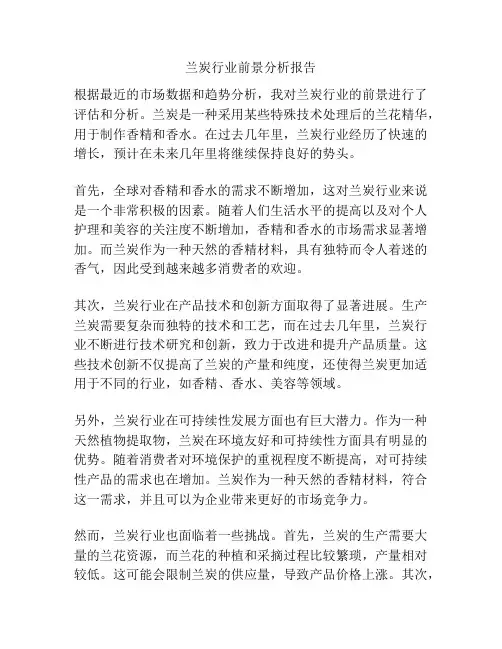 兰炭行业前景分析报告

根据最近的市场数据和趋势分析，我对兰炭行业的前景进行了评估和分析。兰炭是一种采用某些特殊技术处理后的兰花精华，用于制作香精和香水。在过去几年里，兰炭行业经历了快速的增长，预计在未来几年里将继续保持良好的势头。

首先，全球对香精和香水的需求不断增加，这对兰炭行业来说是一个非常积极的因素。随着人们生活水平的提高以及对个人护理和美容的关注度不断增加，香精和香水的市场需求显著增加。而兰炭作为一种天然的香精材料，具有独特而令人着迷的香气，因此受到越来越多消费者的欢迎。

其次，兰炭行业在产品技术和创新方面取得了显著进展。生产兰炭需要复杂而独特的技术和工艺，而在过去几年里，兰炭行业不断进行技术研究和创新，致力于改进和提升产品质量。这些技术创新不仅提高了兰炭的产量和纯度，还使得兰炭更加适用于不同的行业，如香精、香水、美容等领域。

另外，兰炭行业在可持续性发展方面也有巨大潜力。作为一种天然植物提取物，兰炭在环境友好和可持续性方面具有明显的优势。随着消费者对环境保护的重视程度不断提高，对可持续性产品的需求也在增加。兰炭作为一种天然的香精材料，符合这一需求，并且可以为企业带来更好的市场竞争力。

然而，兰炭行业也面临着一些挑战。首先，兰炭的生产需要大量的兰花资源，而兰花的种植和采摘过程比较繁琐，产量相对较低。这可能会限制兰炭的供应量，导致产品价格上涨。其次，